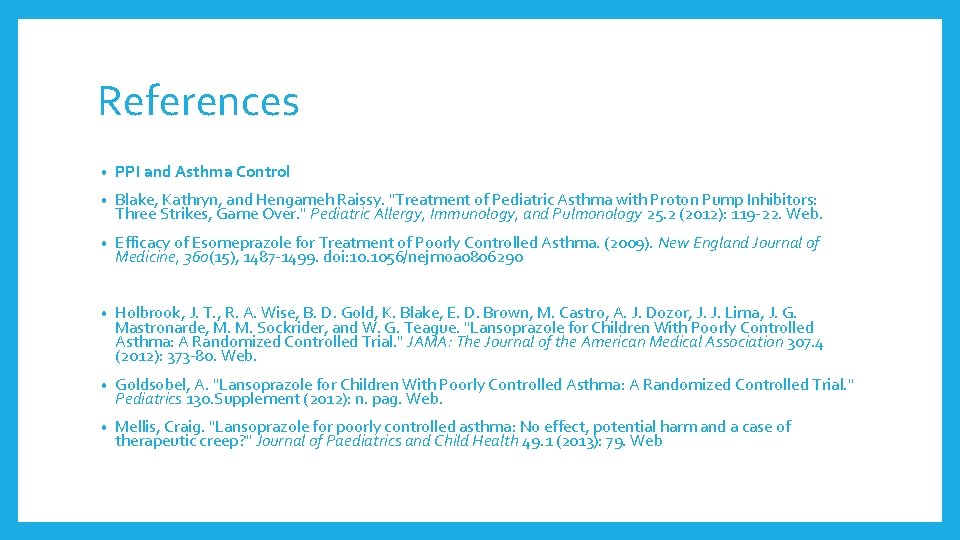 References

• PPI and Asthma Control

• Blake, Kathryn, and Hengameh Raissy. "Treatment of Pediatric Asthma with Proton Pump Inhibitors: Three Strikes, Game Over." Pediatric Allergy, Immunology, and Pulmonology 25.2 (2012): 119-22. Web.

• Efficacy of Esomeprazole for Treatment of Poorly Controlled Asthma. (2009). New England Journal of Medicine, 360(15), 1487-1499. doi:10.1056/nejmoa0806290

• Holbrook, J. T., R. A. Wise, B. D. Gold, K. Blake, E. D. Brown, M. Castro, A. J. Dozor, J. J. Lima, J. G. Mastronarde, M. M. Sockrider, and W. G. Teague. "Lansoprazole for Children With Poorly Controlled Asthma: A Randomized Controlled Trial." JAMA: The Journal of the American Medical Association 307.4 (2012): 373-80. Web.

• Goldsobel, A. "Lansoprazole for Children With Poorly Controlled Asthma: A Randomized Controlled Trial." Pediatrics 130.Supplement (2012): n. pag. Web.

• Mellis, Craig. "Lansoprazole for poorly controlled asthma: No effect, potential harm and a case of therapeutic creep?" Journal of Paediatrics and Child Health 49.1 (2013): 79. Web